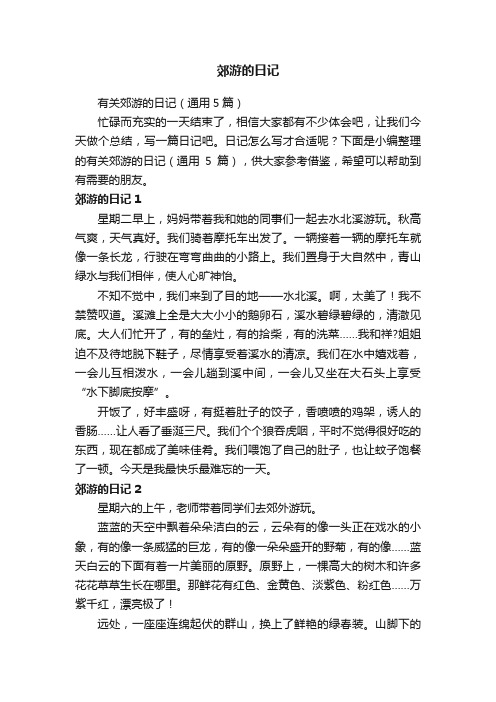 郊游的日记

有关郊游的日记（通用 5 篇）

忙碌而充实的一天结束了，相信大家都有不少体会吧，让我们今天做个总结，写一篇日记吧。日记怎么写才合适呢？下面是小编整理的有关郊游的日记（通用 5 篇），供大家参考借鉴，希望可以帮助到有需要的朋友。

郊游的日记 1

星期二早上，妈妈带着我和她的同事们一起去水北溪游玩。秋高气爽，天气真好。我们骑着摩托车出发了。一辆接着一辆的摩托车就像一条长龙，行驶在弯弯曲曲的小路上。我们置身于大自然中，青山绿水与我们相伴，使人心旷神怡。

不知不觉中，我们来到了目的地——水北溪。啊，太美了！我不禁赞叹道。溪滩上全是大大小小的鹅卵石，溪水碧绿碧绿的，清澈见底。大人们忙开了，有的垒灶，有的拾柴，有的洗菜……我和祥?姐姐迫不及待地脱下鞋子，尽情享受着溪水的清凉。我们在水中嬉戏着，一会儿互相泼水，一会儿趟到溪中间，一会儿又坐在大石头上享受“水下脚底按摩”。

开饭了，好丰盛呀，有挺着肚子的饺子，香喷喷的鸡架，诱人的香肠……让人看了垂涎三尺。我们个个狼吞虎咽，平时不觉得很好吃的东西，现在都成了美味佳肴。我们喂饱了自己的肚子，也让蚊子饱餐了一顿。今天是我最快乐最难忘的一天。

郊游的日记 2

星期六的上午，老师带着同学们去郊外游玩。

蓝蓝的天空中飘着朵朵洁白的云，云朵有的像一头正在戏水的小象，有的像一条威猛的巨龙，有的像一朵朵盛开的野菊，有的像……蓝天白云的下面有着一片美丽的原野。原野上，一棵高大的树木和许多花花草草生长在哪里。那鲜花有红色、金黄色、淡紫色、粉红色……万紫千红，漂亮极了！

远处，一座座连绵起伏的群山，换上了鲜艳的绿春装。山脚下的